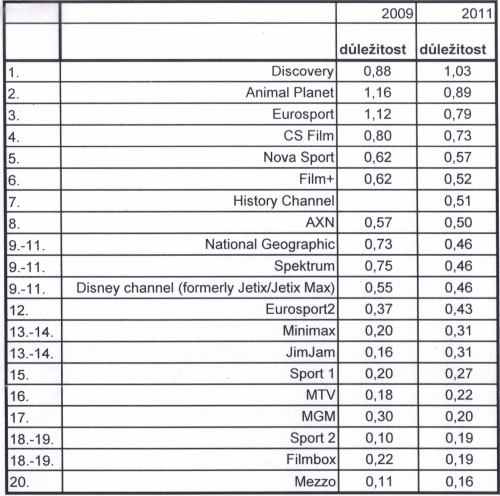 |  |  | 2009 | 2011 |
|---|---|---|---|
|  |  | důležitost | důležitost |
| 1. | Discovery | 0,88 | 1,03 |
| 2. | Animal Planet | 1,16 | 0,89 |
| 3. | Eurosport | 1,12 | 0,79 |
| 4. | CS Film | 0,80 | 0,73 |
| 5. | Nova Sport | 0,62 | 0,57 |
| 6. | Film+ | 0,62 | 0,52 |
| 7. | History Channel |  | 0,51 |
| 8. | AXN | 0,57 | 0,50 |
| 9.-11. | National Geographic | 0,73 | 0,46 |
| 9.-11. | Spektrum | 0,75 | 0,46 |
| 9.-11. | Disney channel (formerly Jetix/Jetix Max) | 0,55 | 0,46 |
| 12. | Eurosport2 | 0,37 | 0,43 |
| 13.-14. | Minimax | 0,20 | 0,31 |
| 13.-14. | JimJam | 0,16 | 0,31 |
| 15. | Sport 1 | 0,20 | 0,27 |
| 16. | MTV | 0,18 | 0,22 |
| 17. | MGM | 0,30 | 0,20 |
| 18.-19. | Sport 2 | 0,10 | 0,19 |
| 18.-19. | Filmbox | 0,22 | 0,19 |
| 20. | Mezzo | 0,11 | 0,16 |